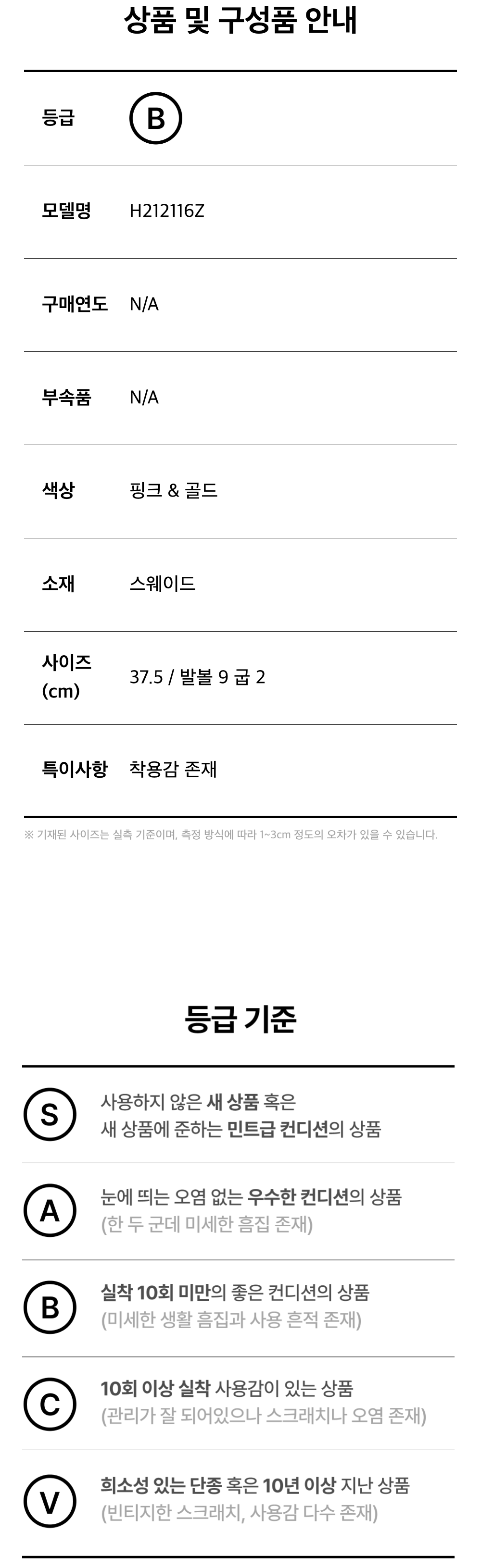 상품 및 구성품 안내

등급
B

모델명
H212116Z

구매연도
N/A

부속품
N/A

색상
핑크 & 골드

소재
스웨이드

사이즈 (cm)
37.5 / 발볼 9 굽 2

특이사항
착용감 존재

※ 기재된 사이즈는 실측 기준이며, 측정 방식에 따라 1~3cm 정도의 오차가 있을 수 있습니다.

등급 기준

S
사용하지 않은 새 상품 혹은
새 상품에 준하는 민트급 컨디션의 상품

A
눈에 띄는 오염 없는 우수한 컨디션의 상품
(한 두 군데 미세한 흠집 존재)

B
실착 10회 미만의 좋은 컨디션의 상품
(미세한 생활 흠집과 사용 흔적 존재)

C
10회 이상 실착 사용감이 있는 상품
(관리가 잘 되어있으나 스크래치나 오염 존재)

V
희소성 있는 단종 혹은 10년 이상 지난 상품
(빈티지한 스크래치, 사용감 다수 존재)